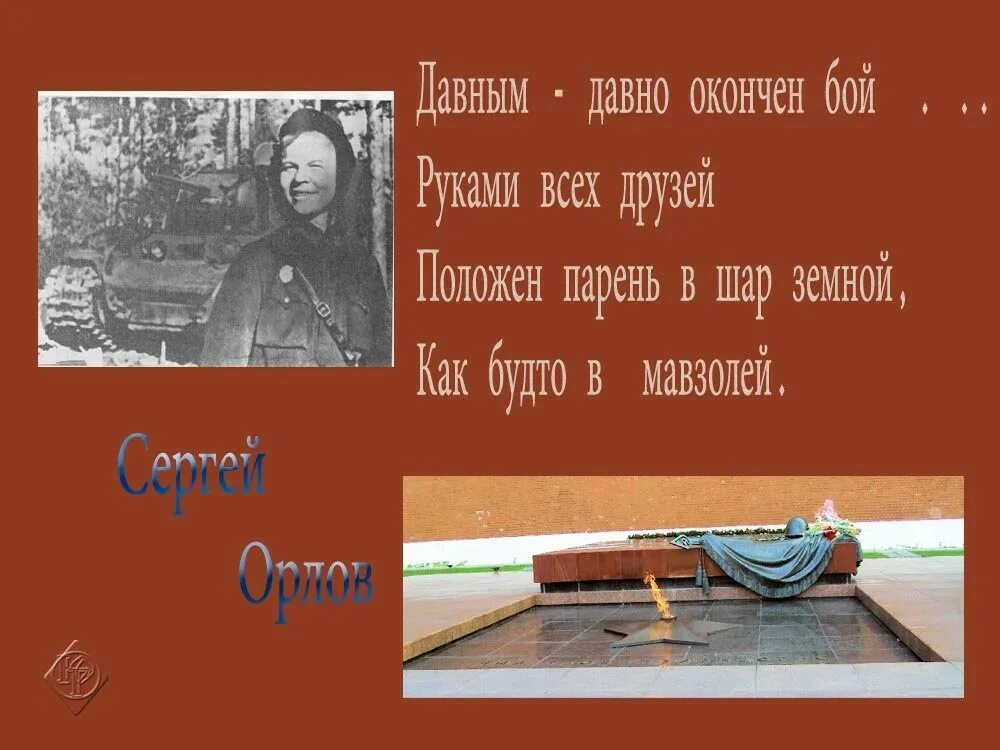 Давным - давно окончен бой . . .
Руками всех друзей
Положен парень в шар земной,
Как будто в мавзолей.

Сергей
Орлов